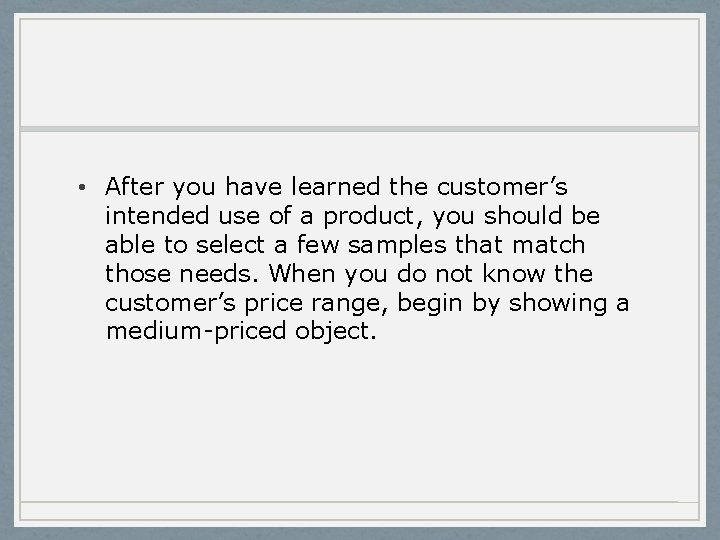 • After you have learned the customer's intended use of a product, you should be able to select a few samples that match those needs. When you do not know the customer's price range, begin by showing a medium-priced object.